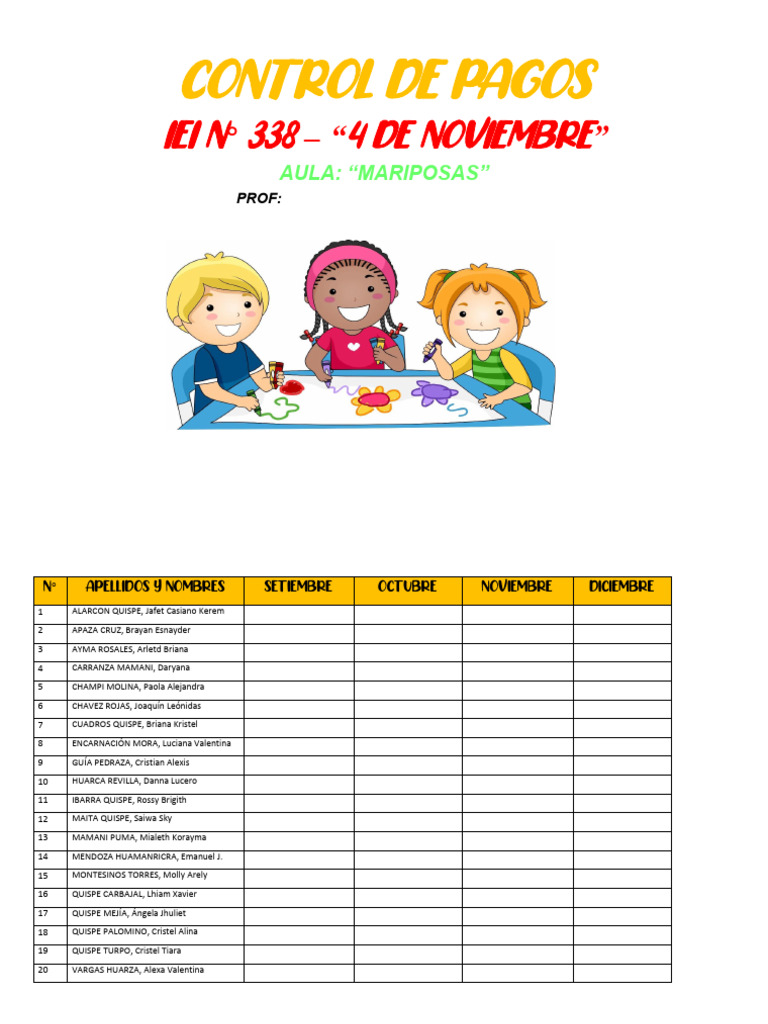 CONTROL DE PAGOS

IEI N° 338 – "4 DE NOVIEMBRE"

AULA: "MARIPOSAS"

PROF:

| N° | APELLIDOS Y NOMBRES | SETIEMBRE | OCTUBRE | NOVIEMBRE | DICIEMBRE |
|---|---|---|---|---|---|
| 1 | ALARCON QUISPE, Jafet Casiano Kerem | | | | |
| 2 | APAZA CRUZ, Brayan Esnayder | | | | |
| 3 | AYMA ROSALES, Arletd Briana | | | | |
| 4 | CARRANZA MAMANI, Daryana | | | | |
| 5 | CHAMPI MOLINA, Paola Alejandra | | | | |
| 6 | CHAVEZ ROJAS, Joaquín Leónidas | | | | |
| 7 | CUADROS QUISPE, Briana Kristel | | | | |
| 8 | ENCARNACIÓN MORA, Luciana Valentina | | | | |
| 9 | GUÍA PEDRAZA, Cristian Alexis | | | | |
| 10 | HUARCA REVILLA, Danna Lucero | | | | |
| 11 | IBARRA QUISPE, Rossy Brigith | | | | |
| 12 | MAITA QUISPE, Saiwa Sky | | | | |
| 13 | MAMANI PUMA, Mialeth Korayma | | | | |
| 14 | MENDOZA HUAMANRICRA, Emanuel J. | | | | |
| 15 | MONTESINOS TORRES, Molly Arely | | | | |
| 16 | QUISPE CARBAJAL, Lhiam Xavier | | | | |
| 17 | QUISPE MEJÍA, Ángela Jhuliet | | | | |
| 18 | QUISPE PALOMINO, Cristel Alina | | | | |
| 19 | QUISPE TURPO, Cristel Tiara | | | | |
| 20 | VARGAS HUARZA, Alexa Valentina | | | | |